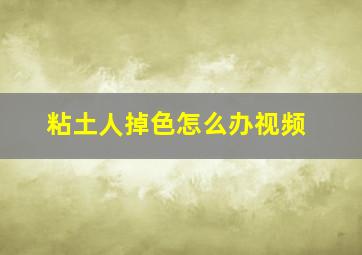 粘土人掉色怎么办视频